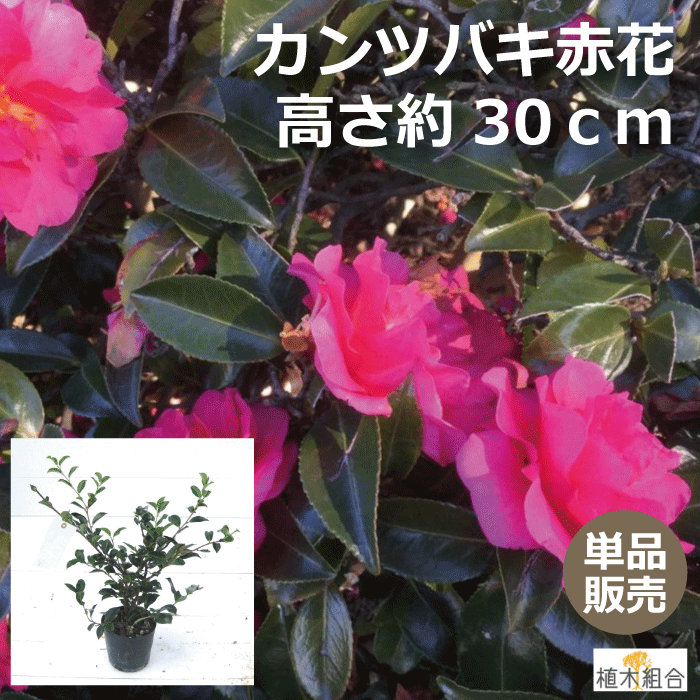 カンツバキ赤花
高さ約 30ｃｍ

単品
販売

植木組合